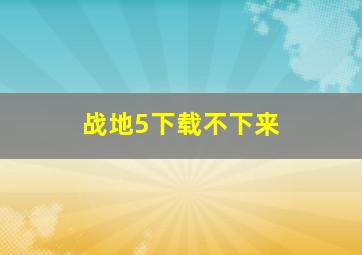 战地5下载不下来